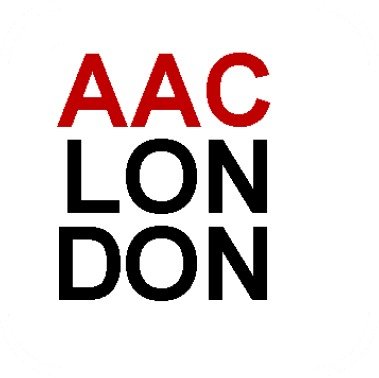 AAC
LON
DON